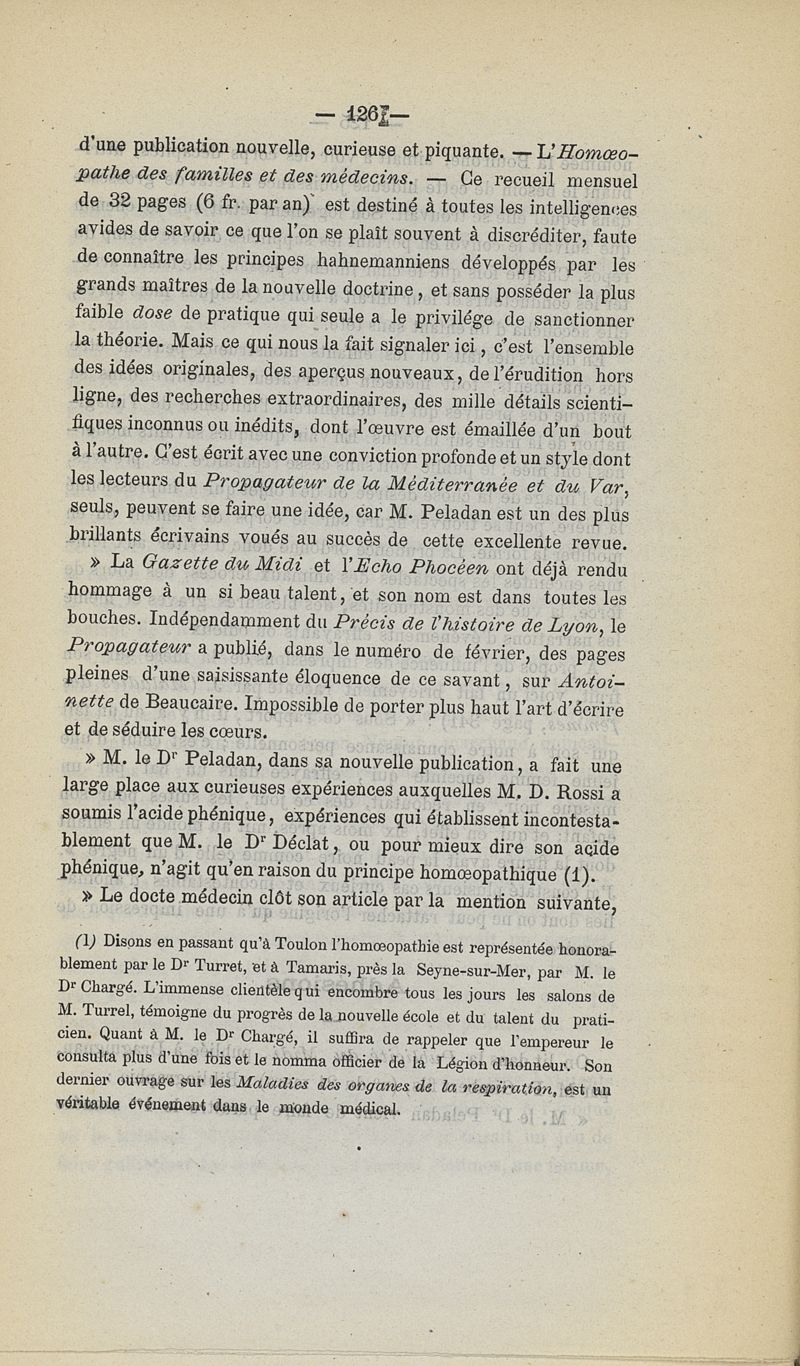 — 126 —

d'une publication nouvelle, curieuse et piquante. — L'Homœopathe des familles et des médecins. — Ce recueil mensuel de 32 pages (6 fr. par an) est destiné à toutes les intelligences avides de savoir ce que l'on se plaît souvent à discréditer, faute de connaître les principes hahnemanniens développés par les grands maîtres de la nouvelle doctrine, et sans posséder la plus faible dose de pratique qui seule a le privilége de sanctionner la théorie. Mais ce qui nous la fait signaler ici, c'est l'ensemble des idées originales, des aperçus nouveaux, de l'érudition hors ligne, des recherches extraordinaires, des mille détails scientifiques inconnus ou inédits, dont l'œuvre est émaillée d'un bout à l'autre. C'est écrit avec une conviction profonde et un style dont les lecteurs du Propagateur de la Méditerranée et du Var, seuls, peuvent se faire une idée, car M. Peladan est un des plus brillants écrivains voués au succès de cette excellente revue.

» La Gazette du Midi et l'Echo Phocéen ont déjà rendu hommage à un si beau talent, et son nom est dans toutes les bouches. Indépendamment du Précis de l'histoire de Lyon, le Propagateur a publié, dans le numéro de février, des pages pleines d'une saisissante éloquence de ce savant, sur Antoinette de Beaucaire. Impossible de porter plus haut l'art d'écrire et de séduire les cœurs.

» M. le Dr Peladan, dans sa nouvelle publication, a fait une large place aux curieuses expériences auxquelles M. D. Rossi a soumis l'acide phénique, expériences qui établissent incontestablement que M. le Dr Déclat, ou pour mieux dire son acide phénique, n'agit qu'en raison du principe homœopathique (1).

» Le docte médecin clôt son article par la mention suivante,

(1) Disons en passant qu'à Toulon l'homœopathie est représentée honorablement par le Dr Turret, et à Tamaris, près la Seyne-sur-Mer, par M. le Dr Chargé. L'immense clientèle qui encombre tous les jours les salons de M. Turrel, témoigne du progrès de la nouvelle école et du talent du praticien. Quant à M. le Dr Chargé, il suffira de rappeler que l'empereur le consulta plus d'une fois et le nomma officier de la Légion d'honneur. Son dernier ouvrage sur les Maladies des organes de la respiration, est un véritable événement dans le monde médical.